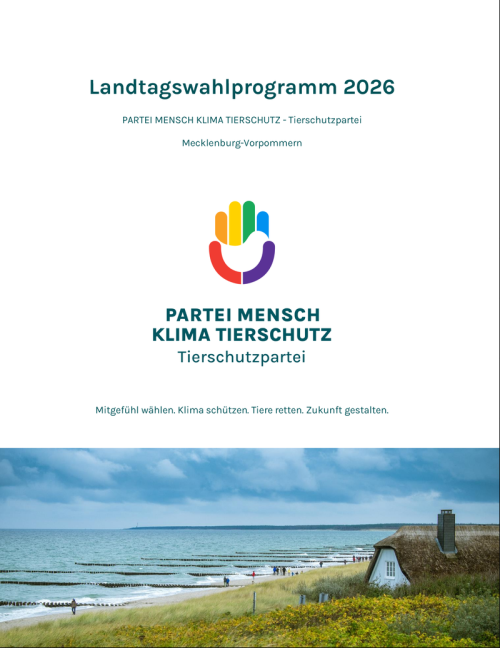 Landtagswahlprogramm 2026

PARTEI MENSCH KLIMA TIERSCHUTZ - Tierschutzpartei

Mecklenburg-Vorpommern

PARTEI MENSCH
KLIMA TIERSCHUTZ
Tierschutzpartei

Mitgefühl wählen. Klima schützen. Tiere retten. Zukunft gestalten.